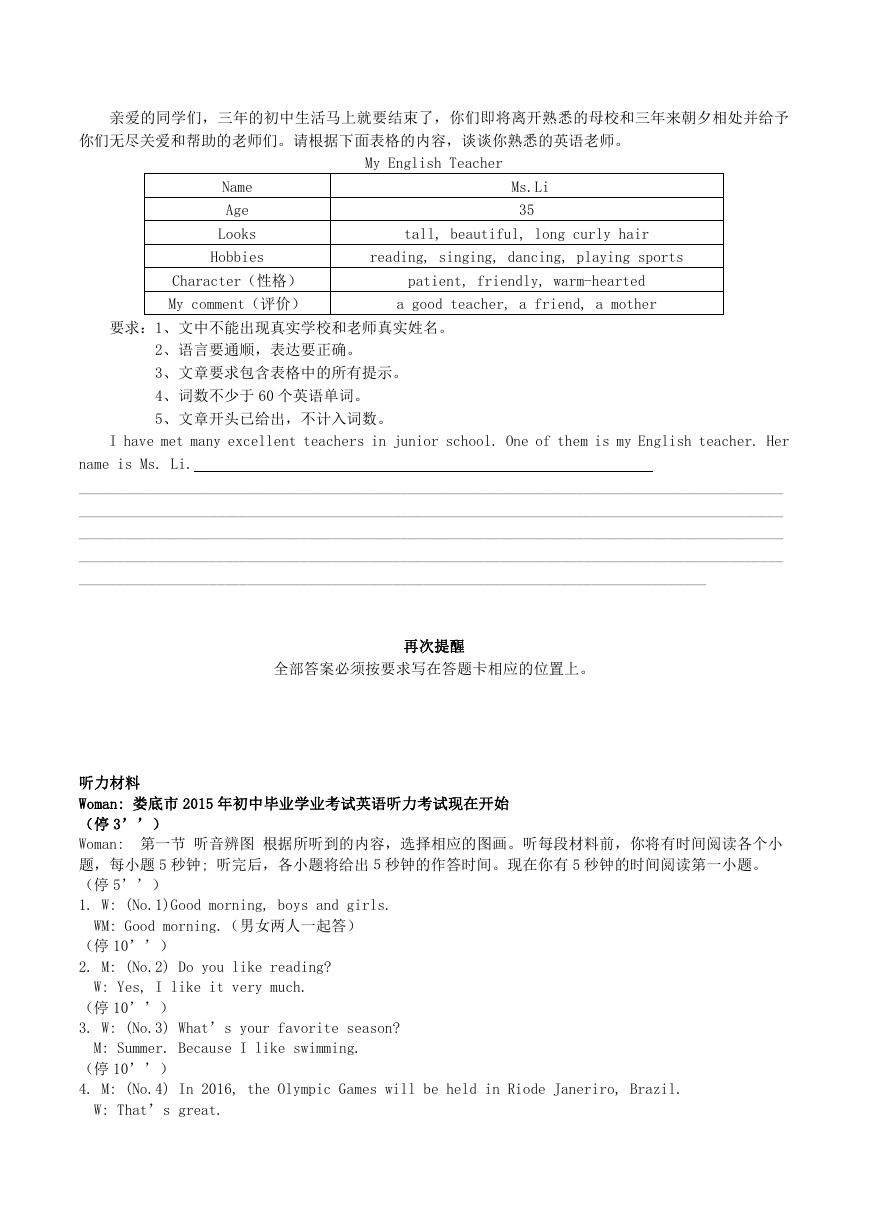 亲爱的同学们，三年的初中生活马上就要结束了，你们即将离开熟悉的母校和三年来朝夕相处并给予你们无尽关爱和帮助的老师们。请根据下面表格的内容，谈谈你熟悉的英语老师。

My English Teacher

| Name | Ms.Li |
|---|---|
| Age | 35 |
| Looks | tall, beautiful, long curly hair |
| Hobbies | reading, singing, dancing, playing sports |
| Character（性格） | patient, friendly, warm-hearted |
| My comment（评价） | a good teacher, a friend, a mother |

要求：1、文中不能出现真实学校和老师真实姓名。
2、语言要通顺，表达要正确。
3、文章要求包含表格中的所有提示。
4、词数不少于 60 个英语单词。
5、文章开头已给出，不计入词数。

I have met many excellent teachers in junior school. One of them is my English teacher. Her name is Ms. Li.

再次提醒
全部答案必须按要求写在答题卡相应的位置上。

听力材料
Woman: 娄底市 2015 年初中毕业学业考试英语听力考试现在开始
（停 3’’）
Woman: 第一节 听音辨图 根据所听到的内容，选择相应的图画。听每段材料前，你将有时间阅读各个小题，每小题 5 秒钟; 听完后，各小题将给出 5 秒钟的作答时间。现在你有 5 秒钟的时间阅读第一小题。
（停 5’’）
1. W: (No.1)Good morning, boys and girls.
WM: Good morning.（男女两人一起答）
（停 10’’）
2. M: (No.2) Do you like reading?
W: Yes, I like it very much.
（停 10’’）
3. W: (No.3) What’s your favorite season?
M: Summer. Because I like swimming.
（停 10’’）
4. M: (No.4) In 2016, the Olympic Games will be held in Riode Janeriro, Brazil.
W: That’s great.